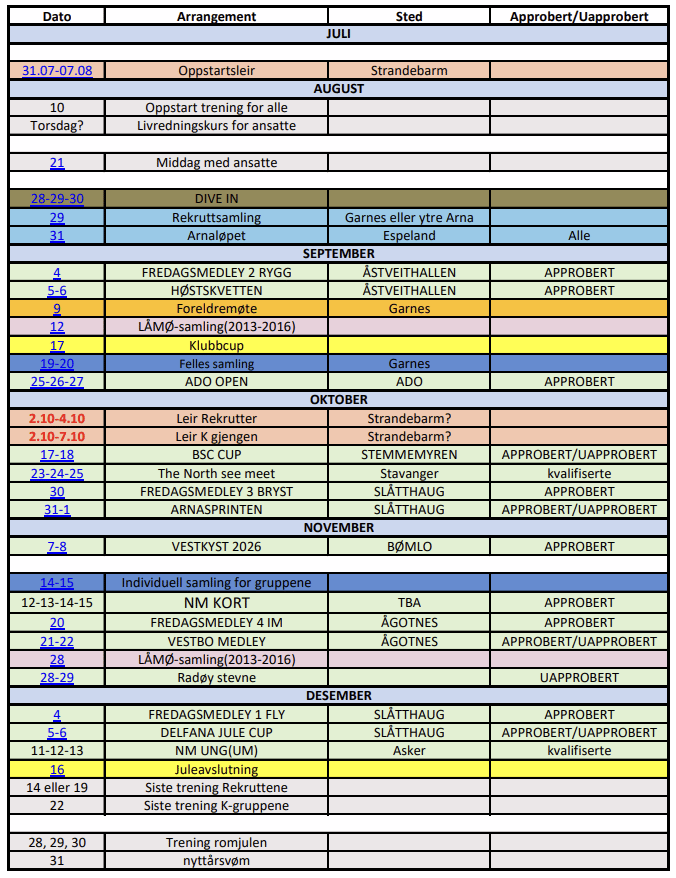 | Dato | Arrangement | Sted | Approbert/Uapprobert |
|---|---|---|---|
| JULI | | | |
| | | | |
| 31.07-07.08 | Oppstartsleir | Strandebarm | |
| AUGUST | | | |
| 10 | Oppstart trening for alle | | |
| Torsdag? | Livredningskurs for ansatte | | |
| | | | |
| 21 | Middag med ansatte | | |
| | | | |
| 28-29-30 | DIVE IN | | |
| 29 | Rekruttsamling | Garnes eller ytre Arna | |
| 31 | Arnaløpet | Espeland | Alle |
| SEPTEMBER | | | |
| 4 | FREDAGSMEDLEY 2 RYGG | ÅSTVEITHALLEN | APPROBERT |
| 5-6 | HØSTSKVETTEN | ÅSTVEITHALLEN | APPROBERT |
| 9 | Foreldremøte | Garnes | |
| 12 | LÅMØ-samling(2013-2016) | | |
| 17 | Klubbcup | | |
| 19-20 | Felles samling | Garnes | |
| 25-26-27 | ADO OPEN | ADO | APPROBERT |
| OKTOBER | | | |
| 2.10-4.10 | Leir Rekrutter | Strandebarm? | |
| 2.10-7.10 | Leir K gjengen | Strandebarm? | |
| 17-18 | BSC CUP | STEMMEMYREN | APPROBERT/UAPPROBERT |
| 23-24-25 | The North see meet | Stavanger | kvalifiserte |
| 30 | FREDAGSMEDLEY 3 BRYST | SLÅTTHAUG | APPROBERT |
| 31-1 | ARNASPRINTEN | SLÅTTHAUG | APPROBERT/UAPPROBERT |
| NOVEMBER | | | |
| 7-8 | VESTKYST 2026 | BØMLO | APPROBERT |
| | | | |
| 14-15 | Individuell samling for gruppene | | |
| 12-13-14-15 | NM KORT | TBA | APPROBERT |
| 20 | FREDAGSMEDLEY 4 IM | ÅGOTNES | APPROBERT |
| 21-22 | VESTBO MEDLEY | ÅGOTNES | APPROBERT/UAPPROBERT |
| 28 | LÅMØ-samling(2013-2016) | | |
| 28-29 | Radøy stevne | | UAPPROBERT |
| DESEMBER | | | |
| 4 | FREDAGSMEDLEY 1 FLY | SLÅTTHAUG | APPROBERT |
| 5-6 | DELFANA JULE CUP | SLÅTTHAUG | APPROBERT/UAPPROBERT |
| 11-12-13 | NM UNG(UM) | Asker | kvalifiserte |
| 16 | Juleavslutning | | |
| 14 eller 19 | Siste trening Rekruttene | | |
| 22 | Siste trening K-gruppene | | |
| | | | |
| 28, 29, 30 | Trening romjulen | | |
| 31 | nyttårsvøm | | |